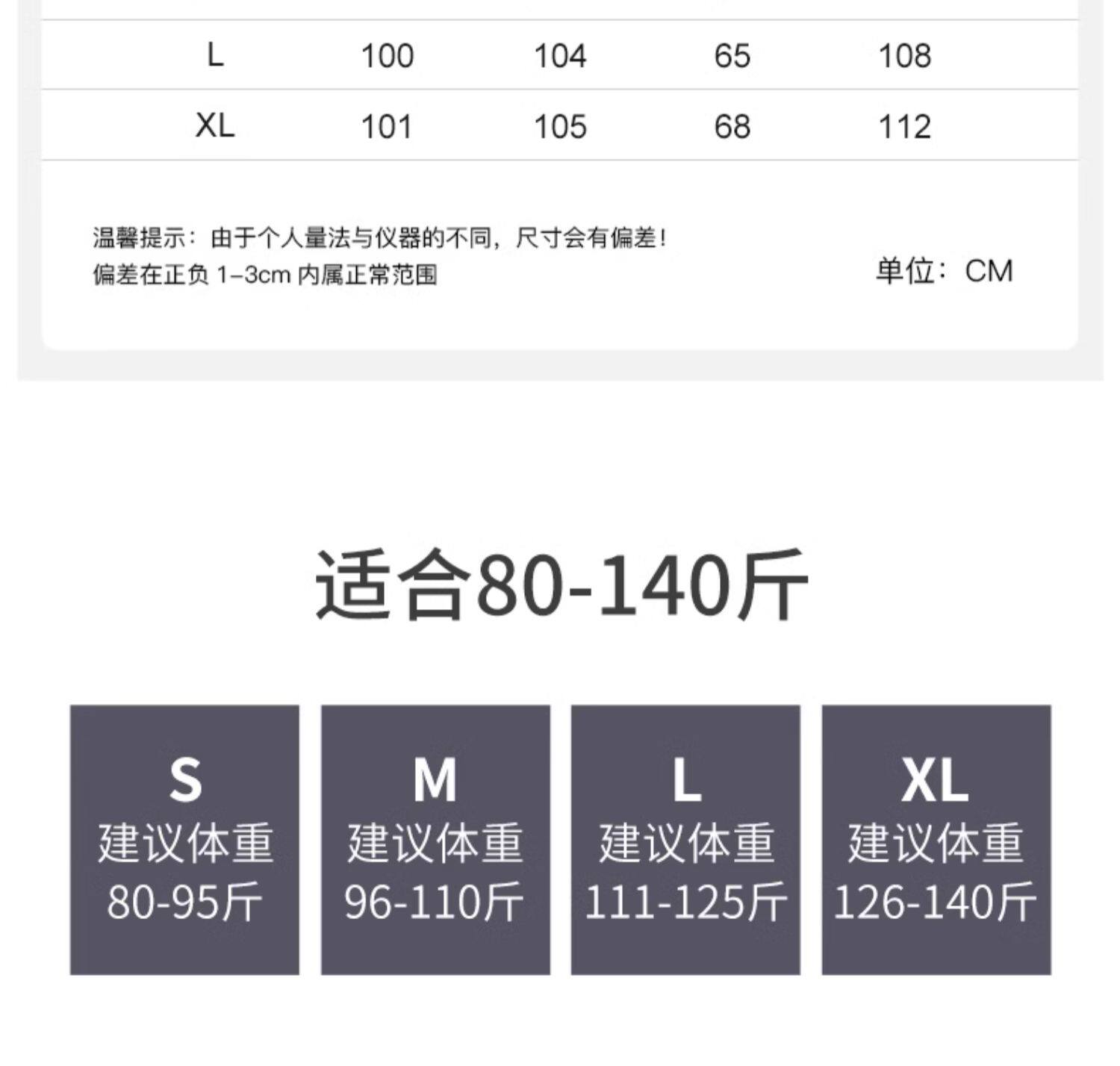 | L | 100 | 104 | 65 | 108 |
|---|---|---|---|---|
| XL | 101 | 105 | 68 | 112 |

温馨提示：由于个人量法与仪器的不同，尺寸会有偏差！
偏差在正负1-3cm内属正常范围

单位：CM

适合80-140斤

S
建议体重
80-95斤

M
建议体重
96-110斤

L
建议体重
111-125斤

XL
建议体重
126-140斤